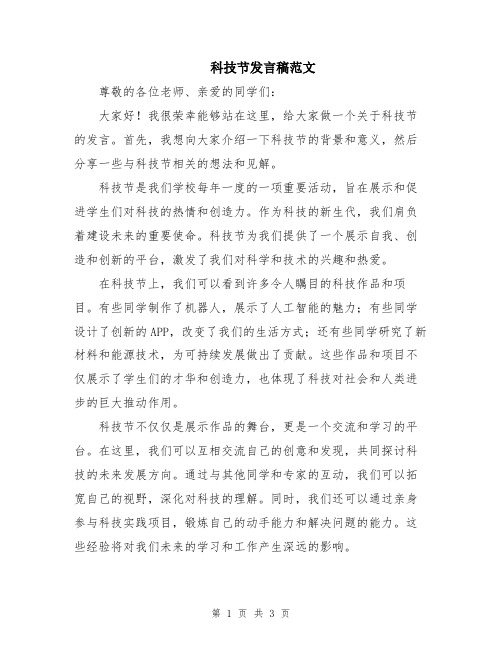 科技节发言稿范文

尊敬的各位老师、亲爱的同学们：

大家好！我很荣幸能够站在这里，给大家做一个关于科技节的发言。首先，我想向大家介绍一下科技节的背景和意义，然后分享一些与科技节相关的想法和见解。

科技节是我们学校每年一度的一项重要活动，旨在展示和促进学生们对科技的热情和创造力。作为科技的新生代，我们肩负着建设未来的重要使命。科技节为我们提供了一个展示自我、创造和创新的平台，激发了我们对科学和技术的兴趣和热爱。

在科技节上，我们可以看到许多令人瞩目的科技作品和项目。有些同学制作了机器人，展示了人工智能的魅力；有些同学设计了创新的APP，改变了我们的生活方式；还有些同学研究了新材料和能源技术，为可持续发展做出了贡献。这些作品和项目不仅展示了学生们的才华和创造力，也体现了科技对社会和人类进步的巨大推动作用。

科技节不仅仅是展示作品的舞台，更是一个交流和学习的平台。在这里，我们可以互相交流自己的创意和发现，共同探讨科技的未来发展方向。通过与其他同学和专家的互动，我们可以拓宽自己的视野，深化对科技的理解。同时，我们还可以通过亲身参与科技实践项目，锻炼自己的动手能力和解决问题的能力。这些经验将对我们未来的学习和工作产生深远的影响。

第 1 页 共 3 页